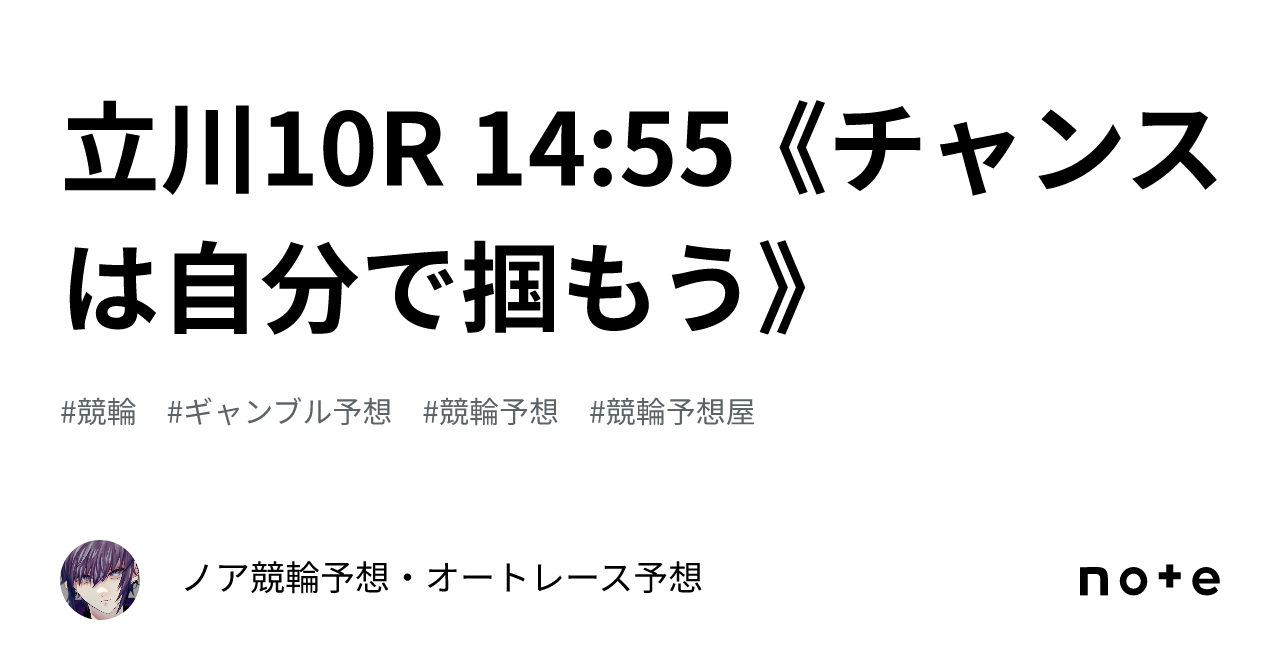 立川10R 14:55《チャンスは自分で掴もう》

#競輪　#ギャンブル予想　#競輪予想　#競輪予想屋

ノア競輪予想・オートレース予想

note